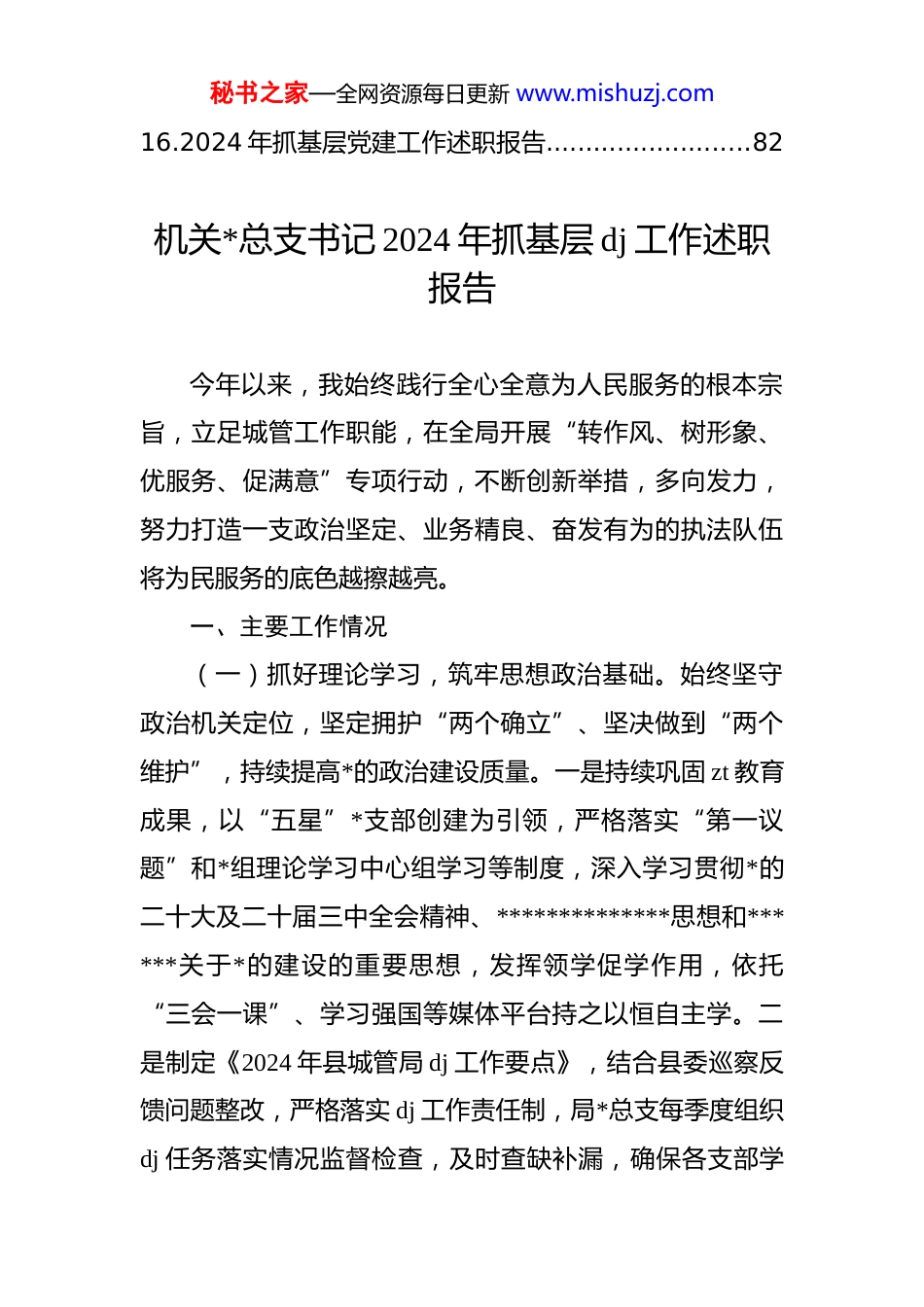 秘书之家—全网资源每日更新 www.mishuzj.com

16.2024 年抓基层党建工作述职报告..........................82

机关*总支书记 2024 年抓基层 dj 工作述职报告

今年以来，我始终践行全心全意为人民服务的根本宗旨，立足城管工作职能，在全局开展“转作风、树形象、优服务、促满意”专项行动，不断创新举措，多向发力，努力打造一支政治坚定、业务精良、奋发有为的执法队伍将为民服务的底色越擦越亮。

一、主要工作情况

（一）抓好理论学习，筑牢思想政治基础。始终坚守政治机关定位，坚定拥护“两个确立”、坚决做到“两个维护”，持续提高*的政治建设质量。一是持续巩固 zt 教育成果，以“五星”*支部创建为引领，严格落实“第一议题”和*组理论学习中心组学习等制度，深入学习贯彻*的二十大及二十届三中全会精神、**************思想和******关于*的建设的重要思想，发挥领学促学作用，依托“三会一课”、学习强国等媒体平台持之以恒自主学。二是制定《2024 年县城管局 dj 工作要点》，结合县委巡察反馈问题整改，严格落实 dj 工作责任制，局*总支每季度组织 dj 任务落实情况监督检查，及时查缺补漏，确保各支部学